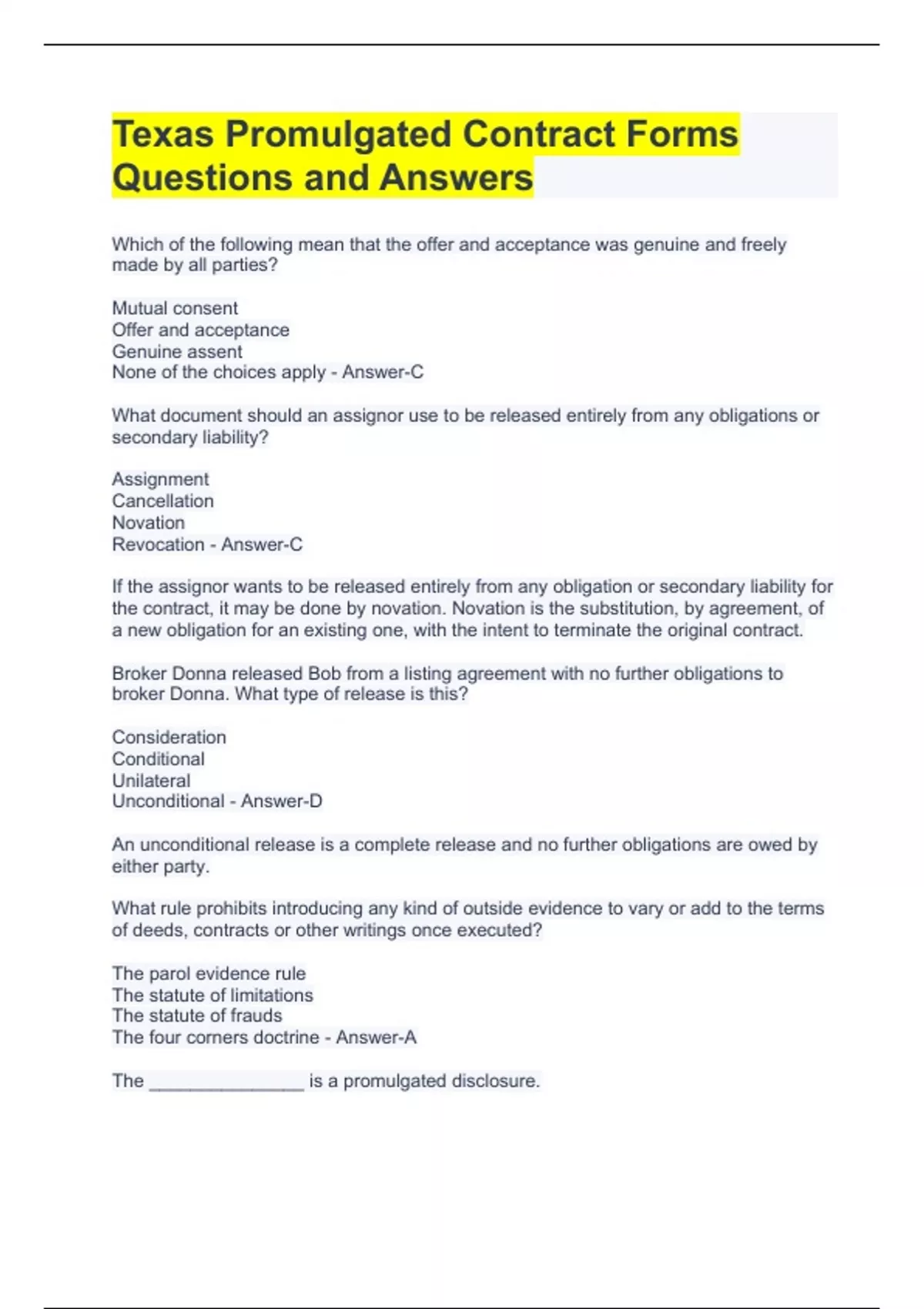 Texas Promulgated Contract Forms Questions and Answers

Which of the following mean that the offer and acceptance was genuine and freely made by all parties?

Mutual consent
Offer and acceptance
Genuine assent
None of the choices apply - Answer-C

What document should an assignor use to be released entirely from any obligations or secondary liability?

Assignment
Cancellation
Novation
Revocation - Answer-C

If the assignor wants to be released entirely from any obligation or secondary liability for the contract, it may be done by novation. Novation is the substitution, by agreement, of a new obligation for an existing one, with the intent to terminate the original contract.

Broker Donna released Bob from a listing agreement with no further obligations to broker Donna. What type of release is this?

Consideration
Conditional
Unilateral
Unconditional - Answer-D

An unconditional release is a complete release and no further obligations are owed by either party.

What rule prohibits introducing any kind of outside evidence to vary or add to the terms of deeds, contracts or other writings once executed?

The parol evidence rule
The statute of limitations
The statute of frauds
The four corners doctrine - Answer-A

The ________________ is a promulgated disclosure.